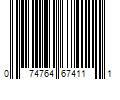 0 74764 67411 1